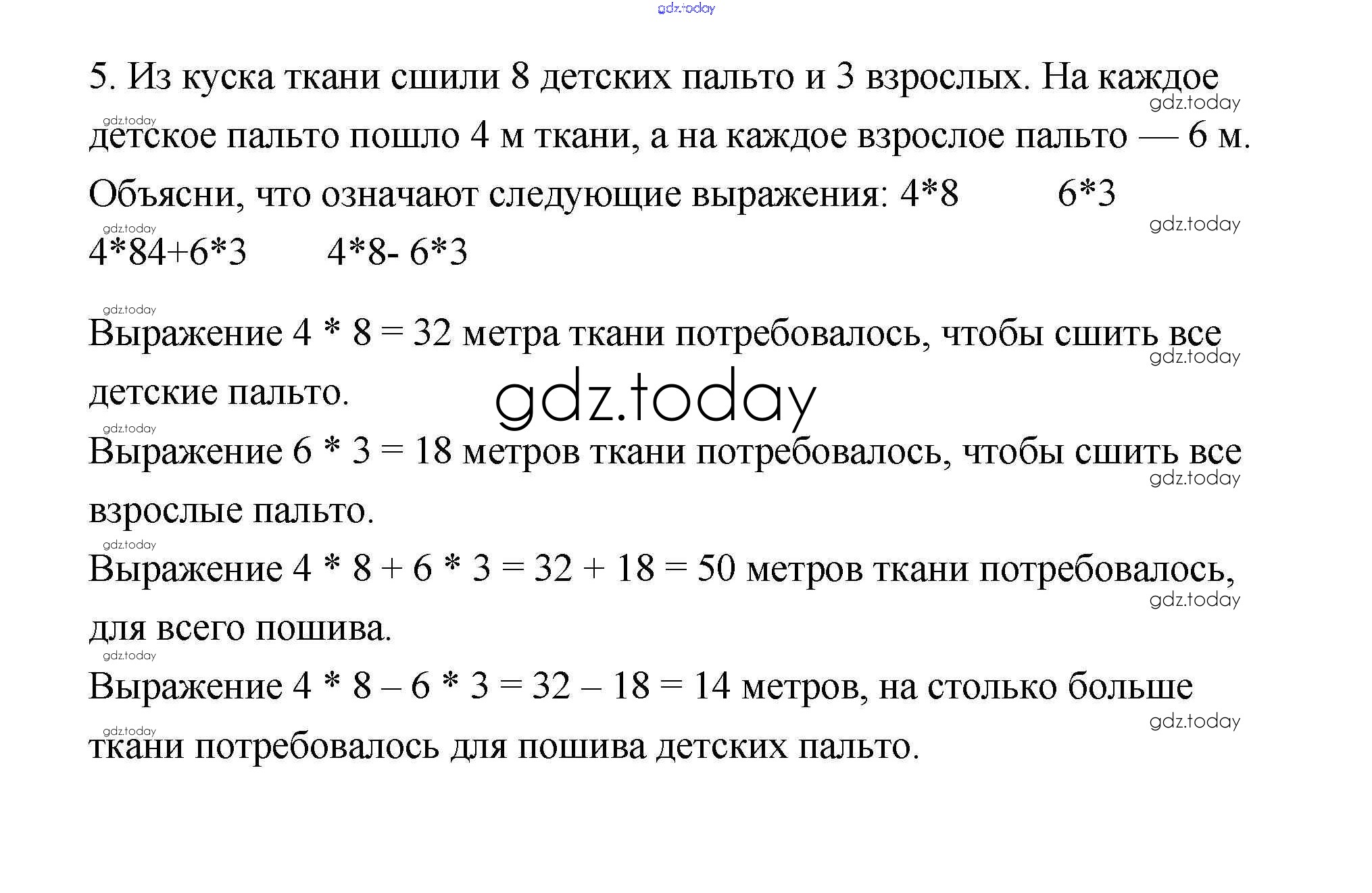 gdz.today

5. Из куска ткани сшили 8 детских пальто и 3 взрослых. На каждое детское пальто пошло 4 м ткани, а на каждое взрослое пальто — 6 м. Объясни, что означают следующие выражения: 4*8 6*3 4*84+6*3 4*8- 6*3

gdz.today

Выражение 4 * 8 = 32 метра ткани потребовалось, чтобы сшить все детские пальто.

gdz.today

Выражение 6 * 3 = 18 метров ткани потребовалось, чтобы сшить все взрослые пальто.

Выражение 4 * 8 + 6 * 3 = 32 + 18 = 50 метров ткани потребовалось, для всего пошива.

Выражение 4 * 8 – 6 * 3 = 32 – 18 = 14 метров, на столько больше ткани потребовалось для пошива детских пальто.